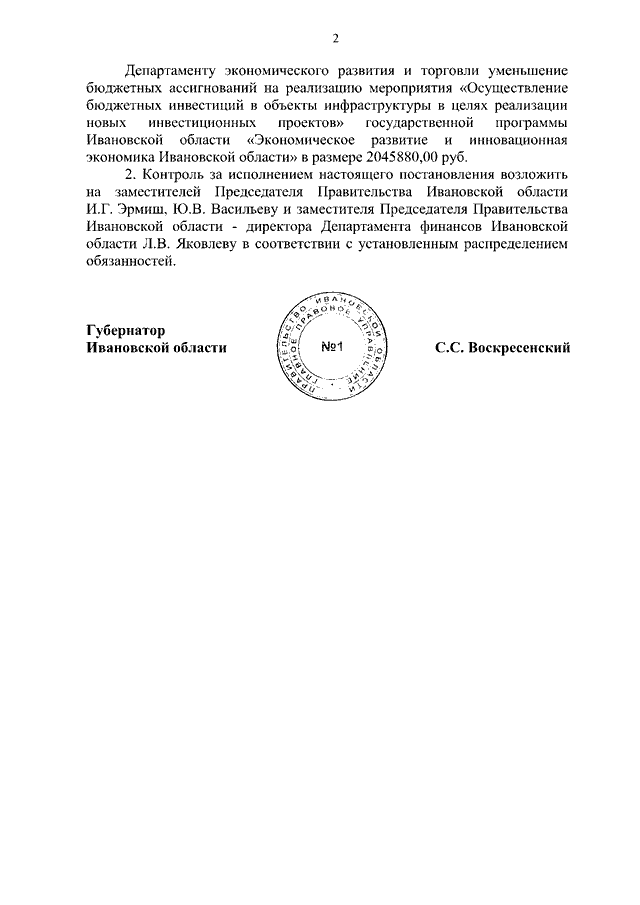 2

Департаменту экономического развития и торговли уменьшение бюджетных ассигнований на реализацию мероприятия «Осуществление бюджетных инвестиций в объекты инфраструктуры в целях реализации новых инвестиционных проектов» государственной программы Ивановской области «Экономическое развитие и инновационная экономика Ивановской области» в размере 2045880,00 руб.

2. Контроль за исполнением настоящего постановления возложить на заместителей Председателя Правительства Ивановской области И.Г. Эрмиш, Ю.В. Васильеву и заместителя Председателя Правительства Ивановской области - директора Департамента финансов Ивановской области Л.В. Яковлеву в соответствии с установленным распределением обязанностей.

Губернатор
Ивановской области

ПРАВИТЕЛЬСТВО ИВАНОВСКОЙ ОБЛАСТИ ГЛАВНОЕ ПРАВОВОЕ УПРАВЛЕНИЕ
№1

С.С. Воскресенский